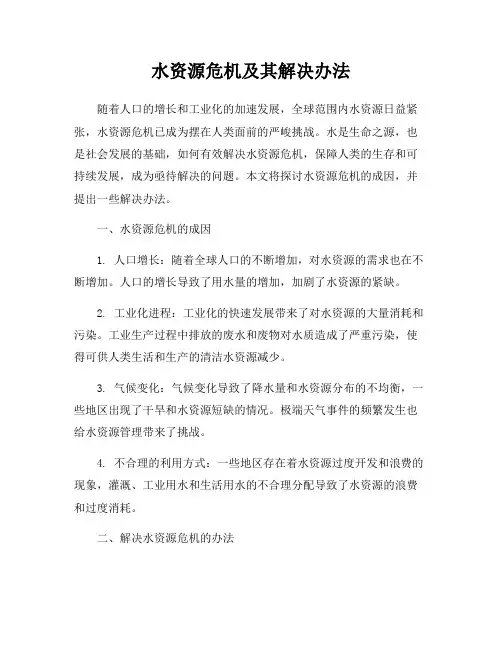 水资源危机及其解决办法

随着人口的增长和工业化的加速发展，全球范围内水资源日益紧张，水资源危机已成为摆在人类面前的严峻挑战。水是生命之源，也是社会发展的基础，如何有效解决水资源危机，保障人类的生存和可持续发展，成为亟待解决的问题。本文将探讨水资源危机的成因，并提出一些解决办法。

一、水资源危机的成因

1. 人口增长：随着全球人口的不断增加，对水资源的需求也在不断增加。人口的增长导致了用水量的增加，加剧了水资源的紧缺。

2. 工业化进程：工业化的快速发展带来了对水资源的大量消耗和污染。工业生产过程中排放的废水和废物对水质造成了严重污染，使得可供人类生活和生产的清洁水资源减少。

3. 气候变化：气候变化导致了降水量和水资源分布的不均衡，一些地区出现了干旱和水资源短缺的情况。极端天气事件的频繁发生也给水资源管理带来了挑战。

4. 不合理的利用方式：一些地区存在着水资源过度开发和浪费的现象，灌溉、工业用水和生活用水的不合理分配导致了水资源的浪费和过度消耗。

二、解决水资源危机的办法